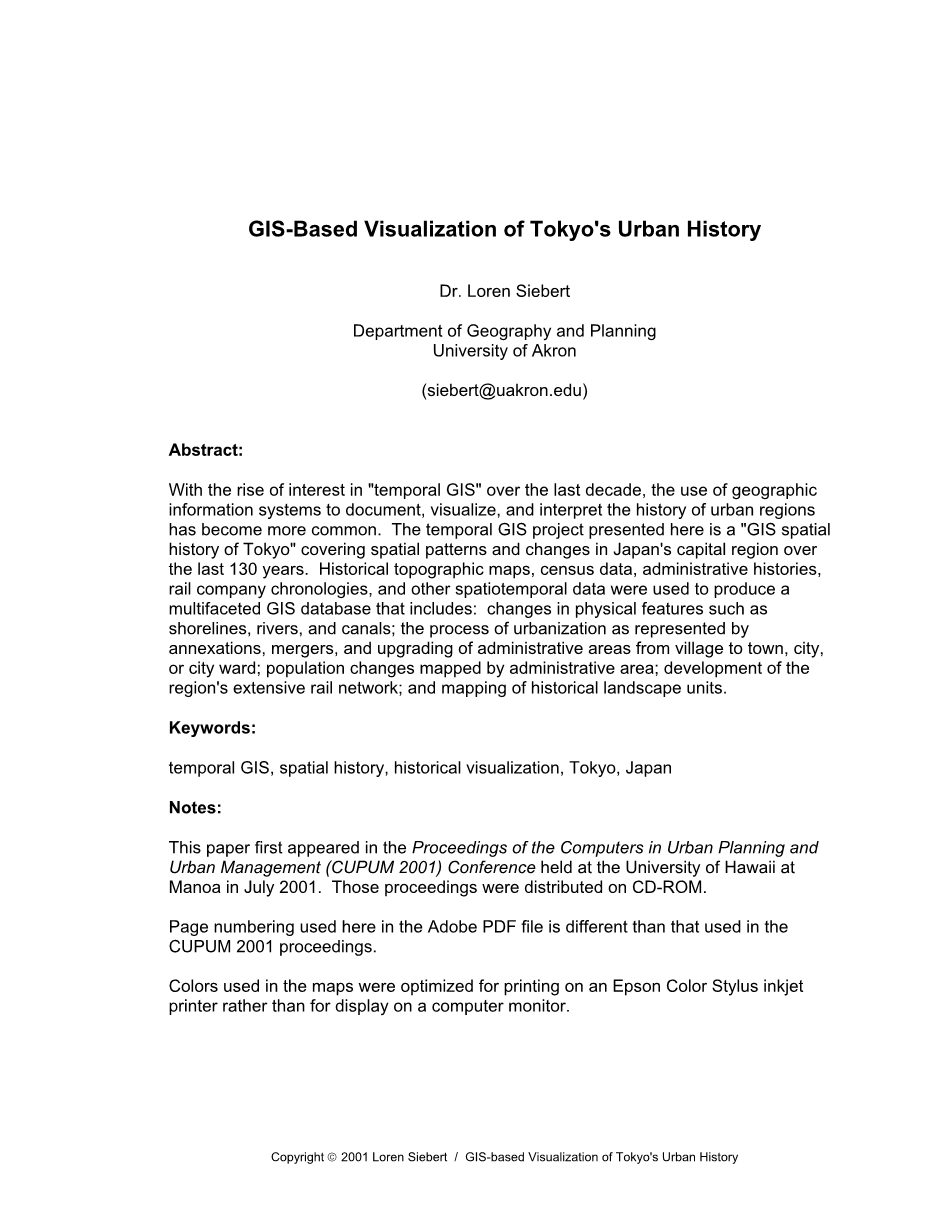 GIS-Based Visualization of Tokyo's Urban History

Dr. Loren Siebert

Department of Geography and Planning
University of Akron

(siebert@uakron.edu)

Abstract:

With the rise of interest in "temporal GIS" over the last decade, the use of geographic information systems to document, visualize, and interpret the history of urban regions has become more common. The temporal GIS project presented here is a "GIS spatial history of Tokyo" covering spatial patterns and changes in Japan's capital region over the last 130 years. Historical topographic maps, census data, administrative histories, rail company chronologies, and other spatiotemporal data were used to produce a multifaceted GIS database that includes: changes in physical features such as shorelines, rivers, and canals; the process of urbanization as represented by annexations, mergers, and upgrading of administrative areas from village to town, city, or city ward; population changes mapped by administrative area; development of the region's extensive rail network; and mapping of historical landscape units.

Keywords:

temporal GIS, spatial history, historical visualization, Tokyo, Japan

Notes:

This paper first appeared in the Proceedings of the Computers in Urban Planning and Urban Management (CUPUM 2001) Conference held at the University of Hawaii at Manoa in July 2001. Those proceedings were distributed on CD-ROM.

Page numbering used here in the Adobe PDF file is different than that used in the CUPUM 2001 proceedings.

Colors used in the maps were optimized for printing on an Epson Color Stylus inkjet printer rather than for display on a computer monitor.

Copyright © 2001 Loren Siebert / GIS-based Visualization of Tokyo's Urban History